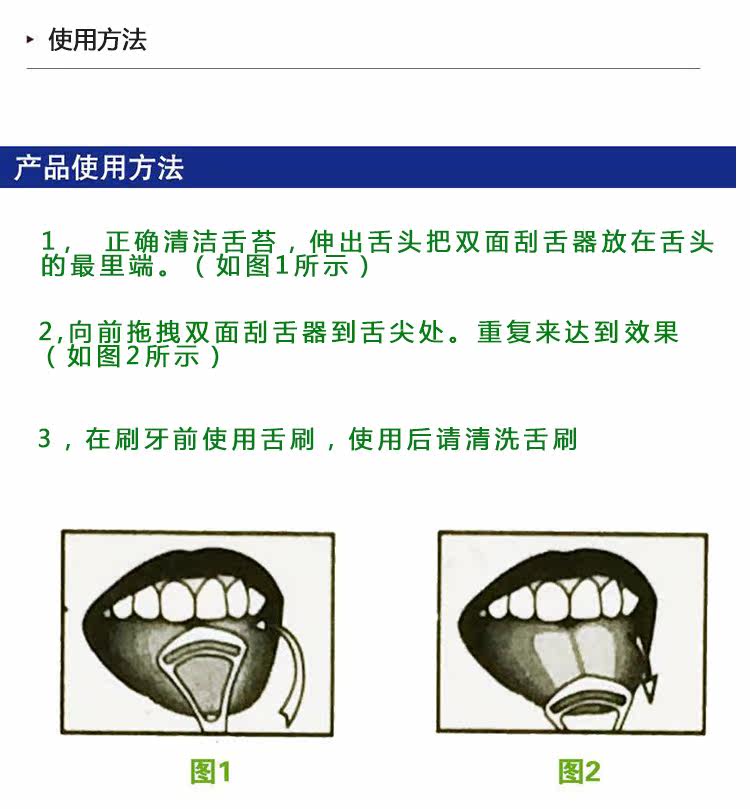 ▸ 使用方法

产品使用方法

1，正确清洁舌苔，伸出舌头把双面刮舌器放在舌头的最里端。（如图1所示）

2,向前拖拽双面刮舌器到舌尖处。重复来达到效果（如图2所示）

3，在刷牙前使用舌刷，使用后请清洗舌刷

图1

图2